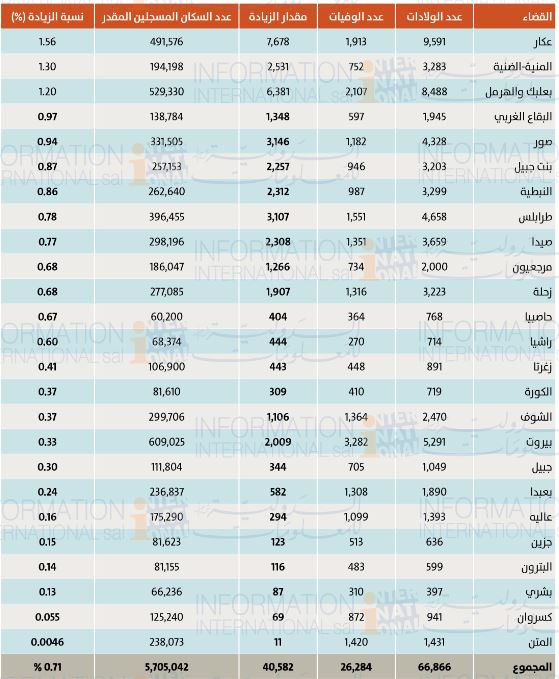 | القضاء | عدد الولادات | عدد الوفيات | مقدار الزيادة | عدد السكان المسجلين المقدر | نسبة الزيادة (%) |
|---|---|---|---|---|---|
| عكار | 9,591 | 1,913 | 7,678 | 491,576 | 1.56 |
| المنية-الضنية | 3,283 | 752 | 2,531 | 194,198 | 1.30 |
| بعلبك والهرمل | 8,488 | 2,107 | 6,381 | 529,330 | 1.20 |
| البقاع الغربي | 1,945 | 597 | 1,348 | 138,784 | 0.97 |
| صور | 4,328 | 1,182 | 3,146 | 331,505 | 0.94 |
| بنت جبيل | 3,203 | 946 | 2,257 | 257,153 | 0.87 |
| النبطية | 3,299 | 987 | 2,312 | 262,640 | 0.86 |
| طرابلس | 4,658 | 1,551 | 3,107 | 396,455 | 0.78 |
| صيدا | 3,659 | 1,351 | 2,308 | 298,196 | 0.77 |
| مرجعيون | 2,000 | 734 | 1,266 | 186,047 | 0.68 |
| زحلة | 3,223 | 1,316 | 1,907 | 277,085 | 0.68 |
| حاصبيا | 768 | 364 | 404 | 60,200 | 0.67 |
| راشيا | 714 | 270 | 444 | 68,374 | 0.60 |
| زغرتا | 891 | 448 | 443 | 106,900 | 0.41 |
| الكورة | 719 | 410 | 309 | 81,610 | 0.37 |
| الشوف | 2,470 | 1,364 | 1,106 | 299,706 | 0.37 |
| بيروت | 5,291 | 3,282 | 2,009 | 609,025 | 0.33 |
| جبيل | 1,049 | 705 | 344 | 111,804 | 0.30 |
| بعبدا | 1,890 | 1,308 | 582 | 236,837 | 0.24 |
| عاليه | 1,393 | 1,099 | 294 | 175,290 | 0.16 |
| جزين | 636 | 513 | 123 | 81,623 | 0.15 |
| البترون | 599 | 483 | 116 | 81,155 | 0.14 |
| بشري | 397 | 310 | 87 | 66,236 | 0.13 |
| كسروان | 941 | 872 | 69 | 125,240 | 0.055 |
| المتن | 1,431 | 1,420 | 11 | 238,073 | 0.0046 |
| المجموع | 66,866 | 26,284 | 40,582 | 5,705,042 | % 0.71 |

INFORMATION INTERNATIONAL sal